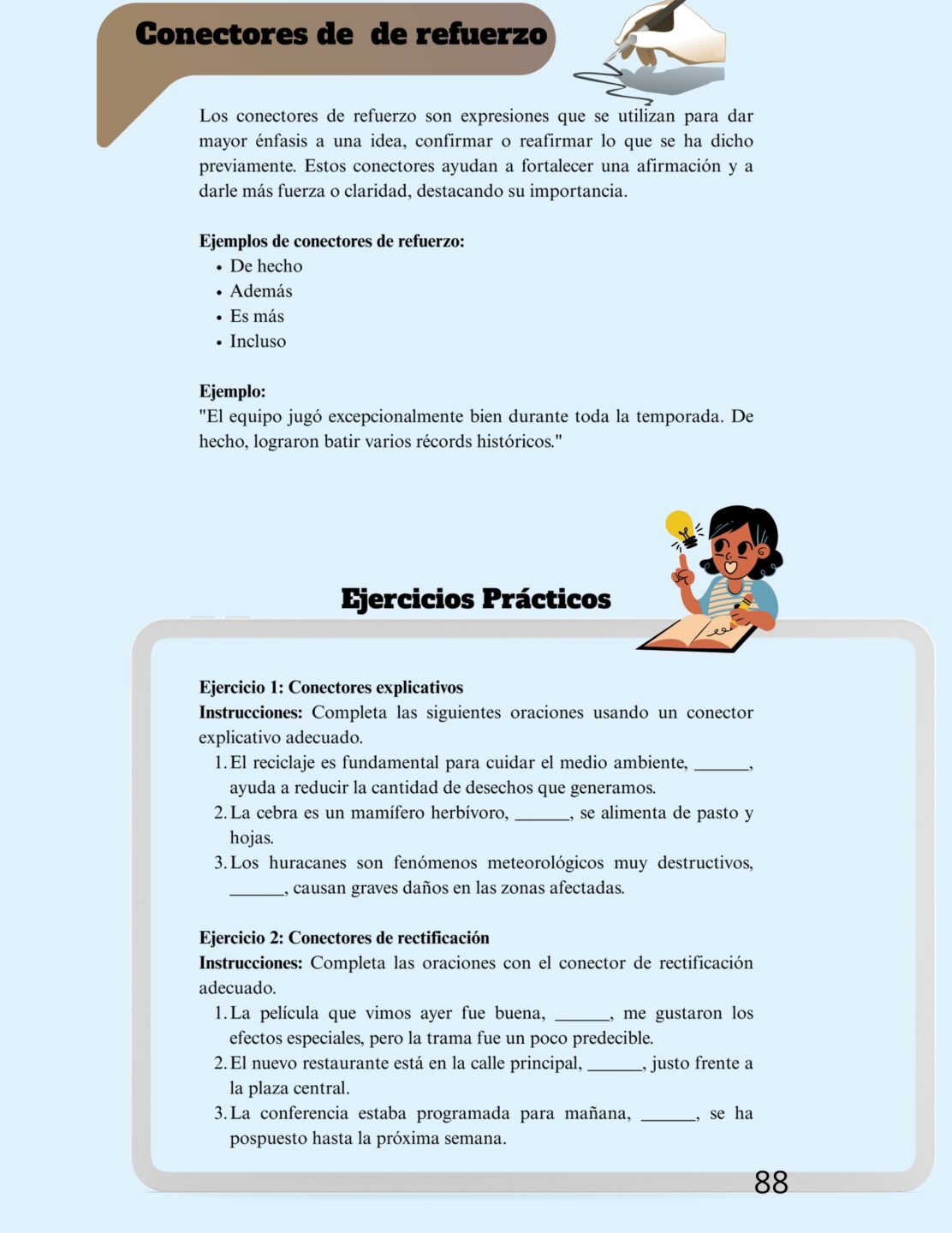 Conectores de  de refuerzo

Los conectores de refuerzo son expresiones que se utilizan para dar mayor énfasis a una idea, confirmar o reafirmar lo que se ha dicho previamente. Estos conectores ayudan a fortalecer una afirmación y a darle más fuerza o claridad, destacando su importancia.

Ejemplos de conectores de refuerzo:
• De hecho
• Además
• Es más
• Incluso

Ejemplo:
"El equipo jugó excepcionalmente bien durante toda la temporada. De hecho, lograron batir varios récords históricos."

Ejercicios Prácticos

Ejercicio 1: Conectores explicativos
Instrucciones: Completa las siguientes oraciones usando un conector explicativo adecuado.
1. El reciclaje es fundamental para cuidar el medio ambiente, ______, ayuda a reducir la cantidad de desechos que generamos.
2. La cebra es un mamífero herbívoro, ______, se alimenta de pasto y hojas.
3. Los huracanes son fenómenos meteorológicos muy destructivos, ______, causan graves daños en las zonas afectadas.

Ejercicio 2: Conectores de rectificación
Instrucciones: Completa las oraciones con el conector de rectificación adecuado.
1. La película que vimos ayer fue buena, ______, me gustaron los efectos especiales, pero la trama fue un poco predecible.
2. El nuevo restaurante está en la calle principal, ______, justo frente a la plaza central.
3. La conferencia estaba programada para mañana, ______, se ha pospuesto hasta la próxima semana.

88